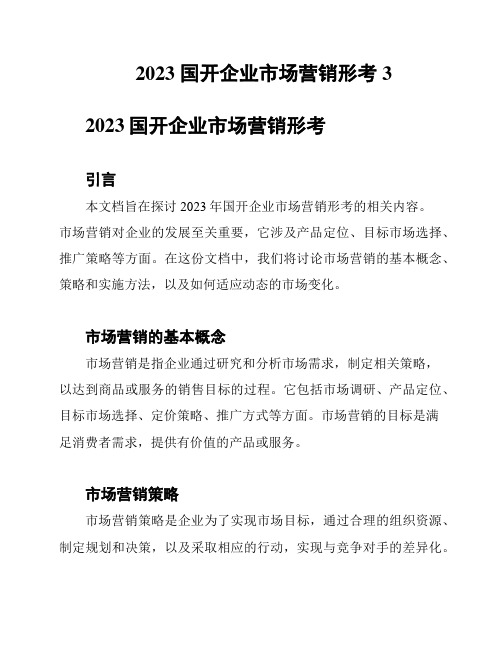 2023 国开企业市场营销形考 3

2023 国开企业市场营销形考

引言

本文档旨在探讨 2023 年国开企业市场营销形考的相关内容。市场营销对企业的发展至关重要，它涉及产品定位、目标市场选择、推广策略等方面。在这份文档中，我们将讨论市场营销的基本概念、策略和实施方法，以及如何适应动态的市场变化。

市场营销的基本概念

市场营销是指企业通过研究和分析市场需求，制定相关策略，以达到商品或服务的销售目标的过程。它包括市场调研、产品定位、目标市场选择、定价策略、推广方式等方面。市场营销的目标是满足消费者需求，提供有价值的产品或服务。

市场营销策略

市场营销策略是企业为了实现市场目标，通过合理的组织资源、制定规划和决策，以及采取相应的行动，实现与竞争对手的差异化。